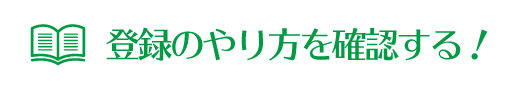 登録のやり方を確認する！